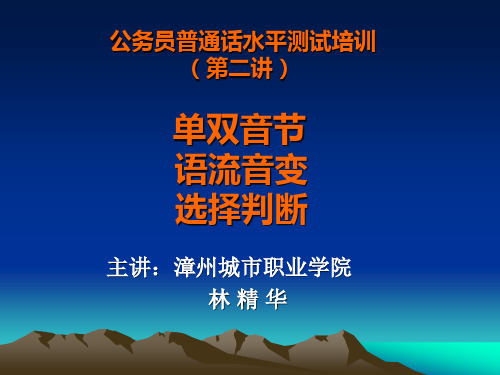 公务员普通话水平测试培训
（第二讲）

单双音节
语流音变
选择判断

主讲：漳州城市职业学院
林 精 华